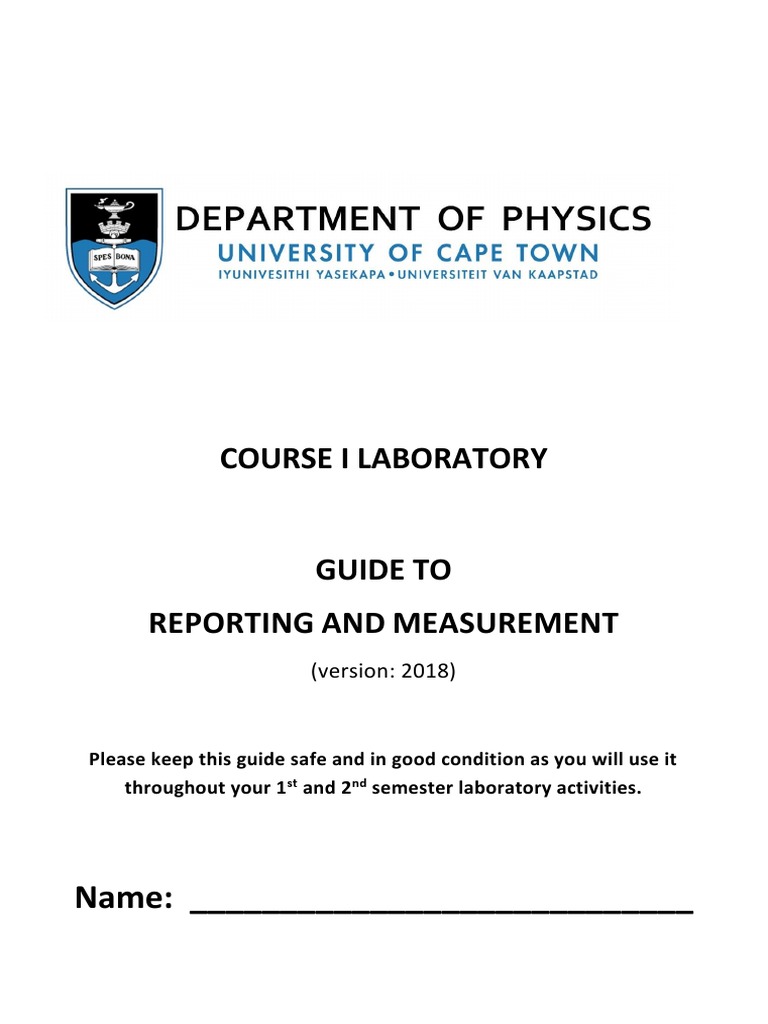 SPES BONA

DEPARTMENT OF PHYSICS
UNIVERSITY OF CAPE TOWN
IYUNIVESITHI YASEKAPA • UNIVERSITEIT VAN KAAPSTAD

COURSE I LABORATORY

GUIDE TO
REPORTING AND MEASUREMENT
(version: 2018)

Please keep this guide safe and in good condition as you will use it throughout your 1$^{st}$ and 2$^{nd}$ semester laboratory activities.

Name: ______________________________